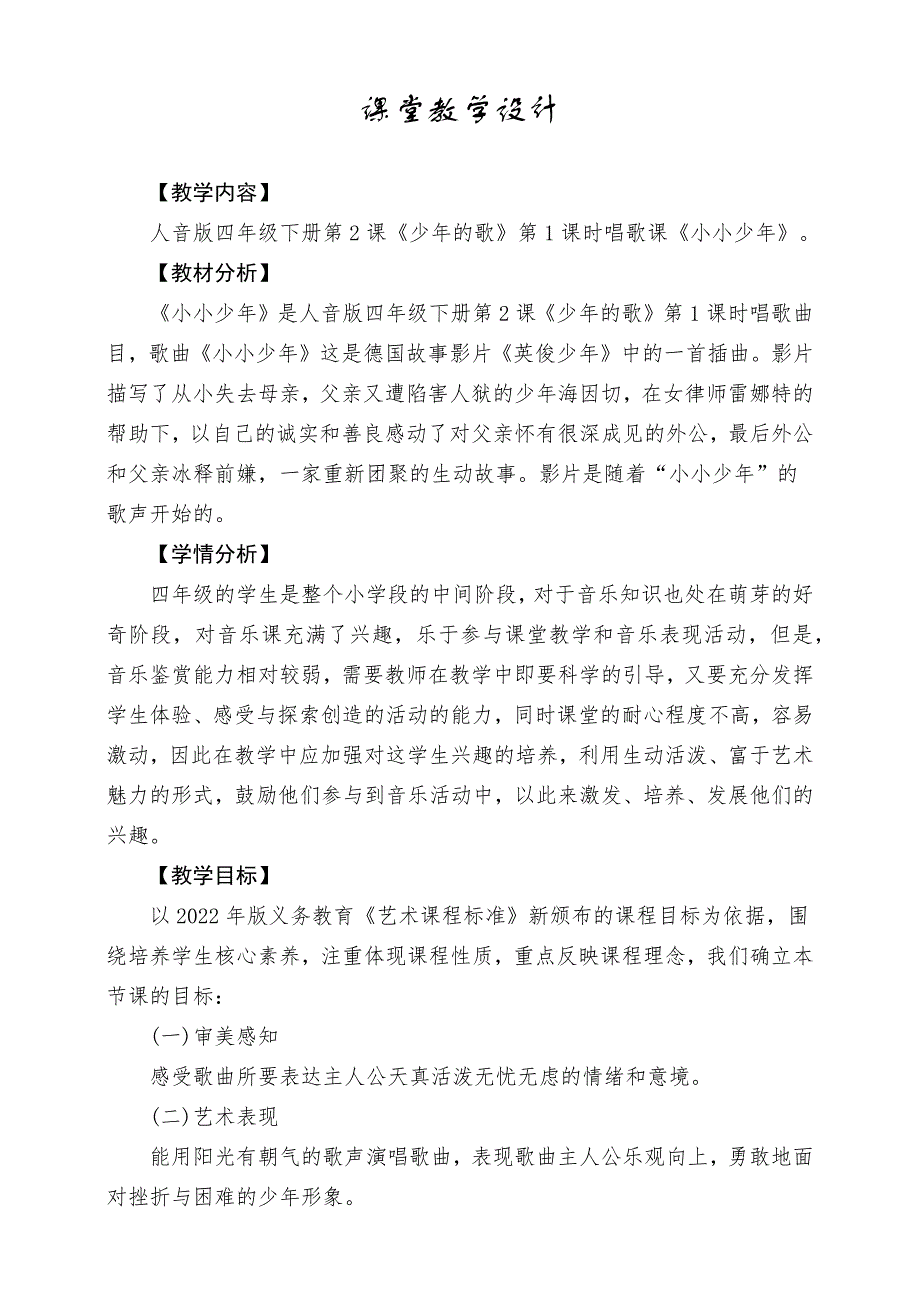 课堂教学设计

【教学内容】

人音版四年级下册第2课《少年的歌》第1课时唱歌课《小小少年》。

【教材分析】

《小小少年》是人音版四年级下册第2课《少年的歌》第1课时唱歌曲目，歌曲《小小少年》这是德国故事影片《英俊少年》中的一首插曲。影片描写了从小失去母亲，父亲又遭陷害人狱的少年海因切，在女律师雷娜特的帮助下，以自己的诚实和善良感动了对父亲怀有很深成见的外公，最后外公和父亲冰释前嫌，一家重新团聚的生动故事。影片是随着“小小少年”的歌声开始的。

【学情分析】

四年级的学生是整个小学段的中间阶段，对于音乐知识也处在萌芽的好奇阶段，对音乐课充满了兴趣，乐于参与课堂教学和音乐表现活动，但是，音乐鉴赏能力相对较弱，需要教师在教学中即要科学的引导，又要充分发挥学生体验、感受与探索创造的活动的能力，同时课堂的耐心程度不高，容易激动，因此在教学中应加强对这学生兴趣的培养，利用生动活泼、富于艺术魅力的形式，鼓励他们参与到音乐活动中，以此来激发、培养、发展他们的兴趣。

【教学目标】

以2022年版义务教育《艺术课程标准》新颁布的课程目标为依据，围绕培养学生核心素养，注重体现课程性质，重点反映课程理念，我们确立本节课的目标：

(一)审美感知

感受歌曲所要表达主人公天真活泼无忧无虑的情绪和意境。

(二)艺术表现

能用阳光有朝气的歌声演唱歌曲，表现歌曲主人公乐观向上，勇敢地面对挫折与困难的少年形象。